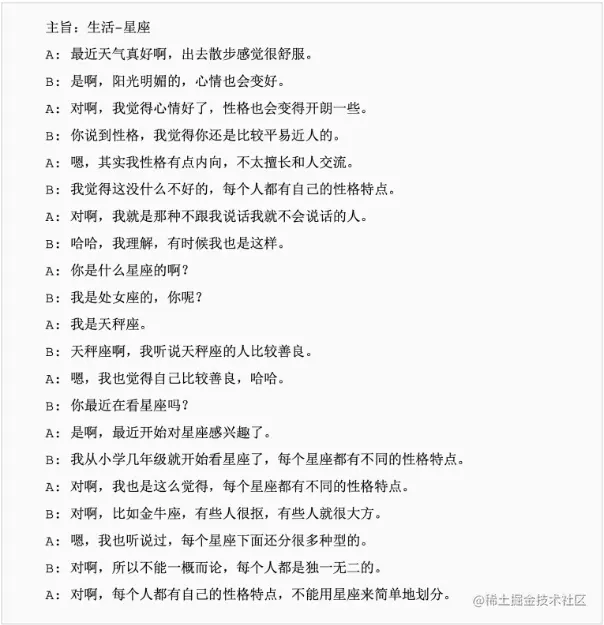 主旨：生活-星座

A：最近天气真好啊，出去散步感觉很舒服。

B：是啊，阳光明媚的，心情也会变好。

A：对啊，我觉得心情好了，性格也会变得开朗一些。

B：你说到性格，我觉得你还是比较平易近人的。

A：嗯，其实我性格有点内向，不太擅长和人交流。

B：我觉得这没什么不好的，每个人都有自己的性格特点。

A：对啊，我就是那种不跟我说话我就不会说话的人。

B：哈哈，我理解，有时候我也是这样。

A：你是什么星座的啊？

B：我是处女座的，你呢？

A：我是天秤座。

B：天秤座啊，我听说天秤座的人比较善良。

A：嗯，我也觉得自己比较善良，哈哈。

B：你最近在看星座吗？

A：是啊，最近开始对星座感兴趣了。

B：我从小学几年级就开始看星座了，每个星座都有不同的性格特点。

A：对啊，我也是这么觉得，每个星座都有不同的性格特点。

B：对啊，比如金牛座，有些人很抠，有些人就很大方。

A：嗯，我也听说过，每个星座下面还分很多种型的。

B：对啊，所以不能一概而论，每个人都是独一无二的。

A：对啊，每个人都有自己的性格特点，不能用星座来简单地划分。

@稀土掘金技术社区